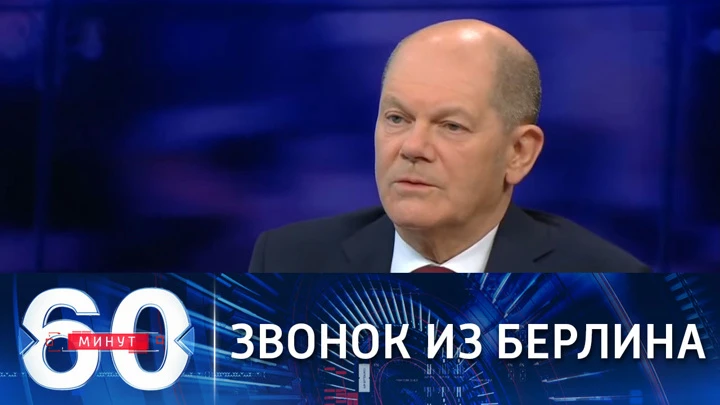 60 МИНУТ
ЗВОНОК ИЗ БЕРЛИНА